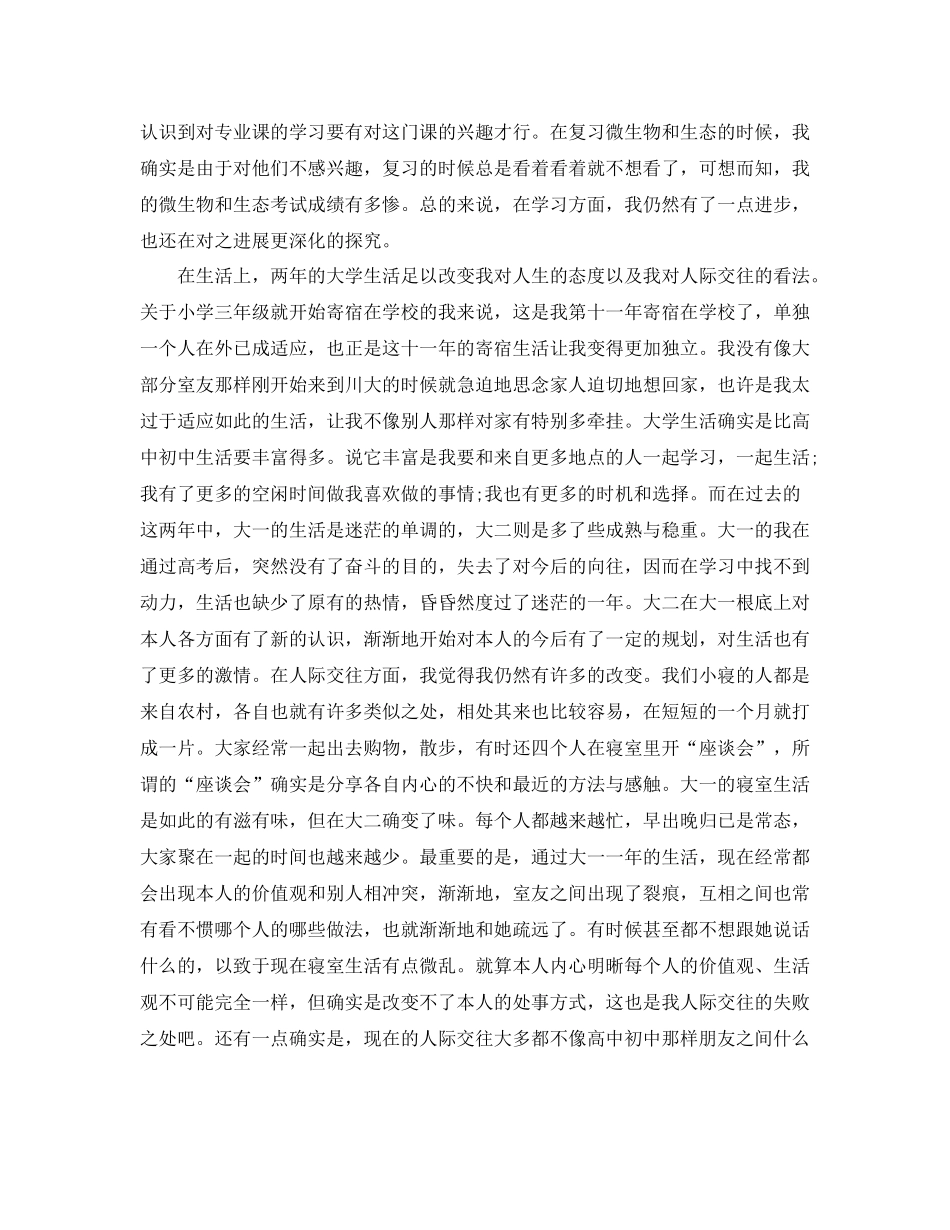 认识到对专业课的学习要有对这门课的兴趣才行。在复习微生物和生态的时候，我确实是由于对他们不感兴趣，复习的时候总是看着看着就不想看了，可想而知，我的微生物和生态考试成绩有多惨。总的来说，在学习方面，我仍然有了一点进步，也还在对之进展更深化的探究。

在生活上，两年的大学生活足以改变我对人生的态度以及我对人际交往的看法。关于小学三年级就开始寄宿在学校的我来说，这是我第十一年寄宿在学校了，单独一个人在外已成适应，也正是这十一年的寄宿生活让我变得更加独立。我没有像大部分室友那样刚开始来到川大的时候就急迫地思念家人迫切地想回家，也许是我太过于适应如此的生活，让我不像别人那样对家有特别多牵挂。大学生活确实是比高中初中生活要丰富得多。说它丰富是我要和来自更多地点的人一起学习，一起生活;我有了更多的空闲时间做我喜欢做的事情;我也有更多的时机和选择。而在过去的这两年中，大一的生活是迷茫的单调的，大二则是多了些成熟与稳重。大一的我在通过高考后，突然没有了奋斗的目的，失去了对今后的向往，因而在学习中找不到动力，生活也缺少了原有的热情，昏昏然度过了迷茫的一年。大二在大一根底上对本人各方面有了新的认识，渐渐地开始对本人的今后有了一定的规划，对生活也有了更多的激情。在人际交往方面，我觉得我仍然有许多的改变。我们小寝的人都是来自农村，各自也就有许多类似之处，相处其来也比较容易，在短短的一个月就打成一片。大家经常一起出去购物，散步，有时还四个人在寝室里开“座谈会”，所谓的“座谈会”确实是分享各自内心的不快和最近的方法与感触。大一的寝室生活是如此的有滋有味，但在大二确变了味。每个人都越来越忙，早出晚归已是常态，大家聚在一起的时间也越来越少。最重要的是，通过大一一年的生活，现在经常都会出现本人的价值观和别人相冲突，渐渐地，室友之间出现了裂痕，互相之间也常有看不惯哪个人的哪些做法，也就渐渐地和她疏远了。有时候甚至都不想跟她说话什么的，以致于现在寝室生活有点微乱。就算本人内心明晰每个人的价值观、生活观不可能完全一样，但确实是改变不了本人的处事方式，这也是我人际交往的失败之处吧。还有一点确实是，现在的人际交往大多都不像高中初中那样朋友之间什么